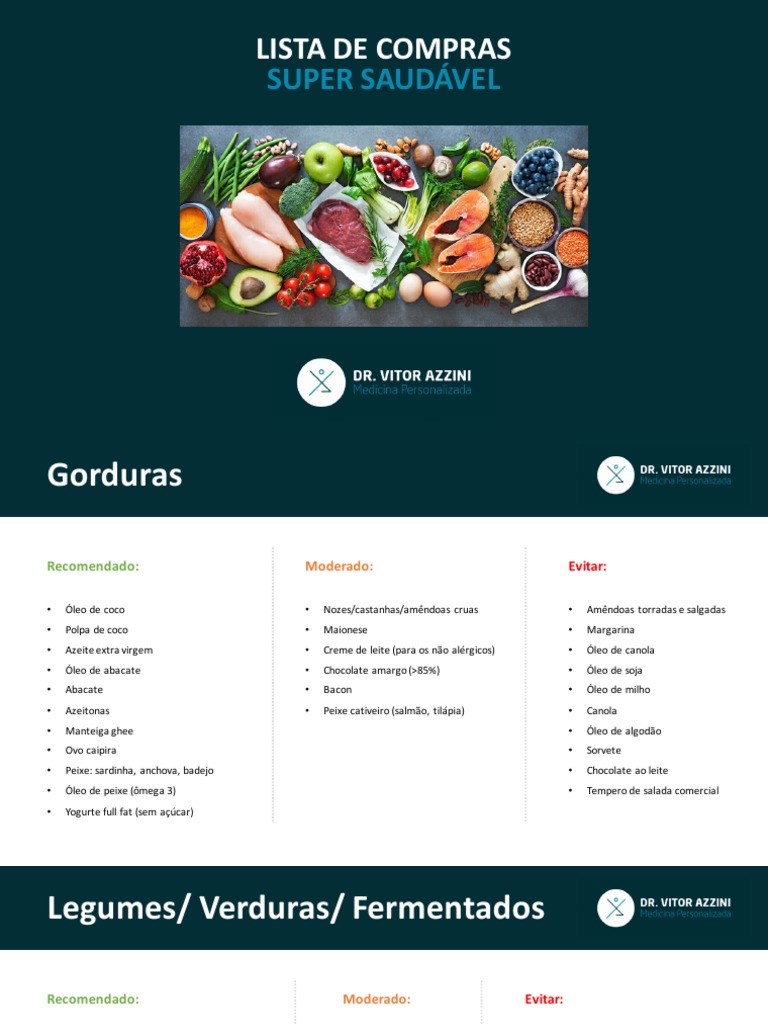 LISTA DE COMPRAS
SUPER SAUDÁVEL

DR. VITOR AZZINI
Medicina Personalizada

Gorduras

DR. VITOR AZZINI
Medicina Personalizada

Recomendado:

• Óleo de coco
• Polpa de coco
• Azeite extra virgem
• Óleo de abacate
• Abacate
• Azeitonas
• Manteiga ghee
• Ovo caipira
• Peixe: sardinha, anchova, badejo
• Óleo de peixe (ômega 3)
• Yogurte full fat (sem açúcar)

Moderado:

• Nozes/castanhas/amêndoas cruas
• Maionese
• Creme de leite (para os não alérgicos)
• Chocolate amargo (>85%)
• Bacon
• Peixe cativeiro (salmão, tilápia)

Evitar:

• Amêndoas torradas e salgadas
• Margarina
• Óleo de canola
• Óleo de soja
• Óleo de milho
• Canola
• Óleo de algodão
• Sorvete
• Chocolate ao leite
• Tempero de salada comercial

Legumes/ Verduras/ Fermentados

DR. VITOR AZZINI
Medicina Personalizada

Recomendado:

Moderado:

Evitar: